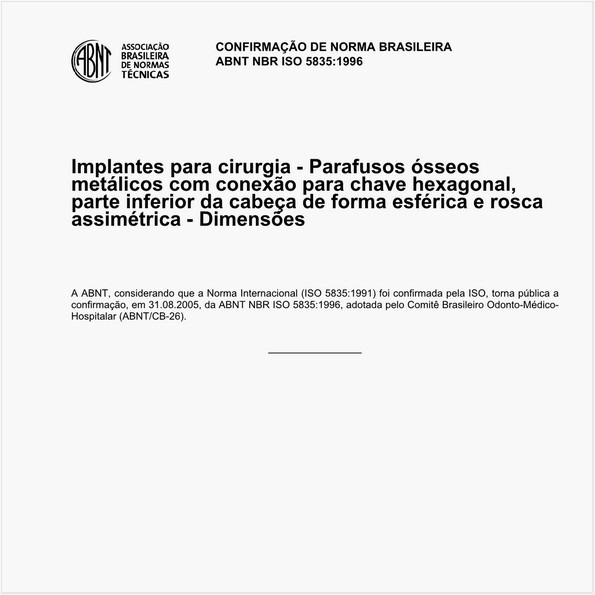 ABNT
ASSOCIAÇÃO BRASILEIRA DE NORMAS TÉCNICAS

CONFIRMAÇÃO DE NORMA BRASILEIRA
ABNT NBR ISO 5835:1996

Implantes para cirurgia - Parafusos ósseos metálicos com conexão para chave hexagonal, parte inferior da cabeça de forma esférica e rosca assimétrica - Dimensões

A ABNT, considerando que a Norma Internacional (ISO 5835:1991) foi confirmada pela ISO, torna pública a confirmação, em 31.08.2005, da ABNT NBR ISO 5835:1996, adotada pelo Comitê Brasileiro Odonto-Médico-Hospitalar (ABNT/CB-26).